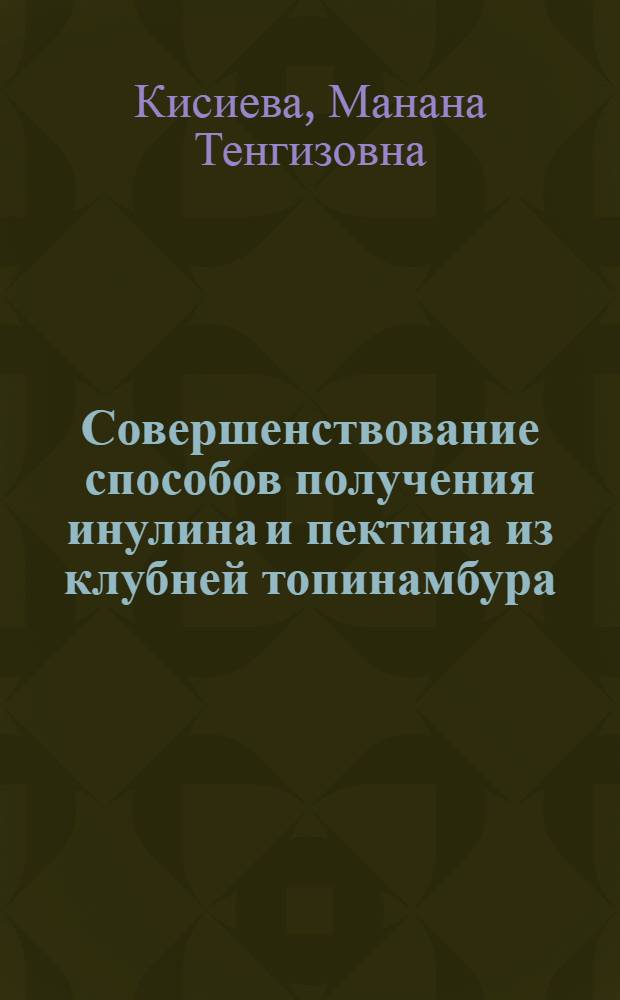 Кисиева, Манана Тенгизовна

Совершенствование способов получения инулина и пектина из клубней топинамбура